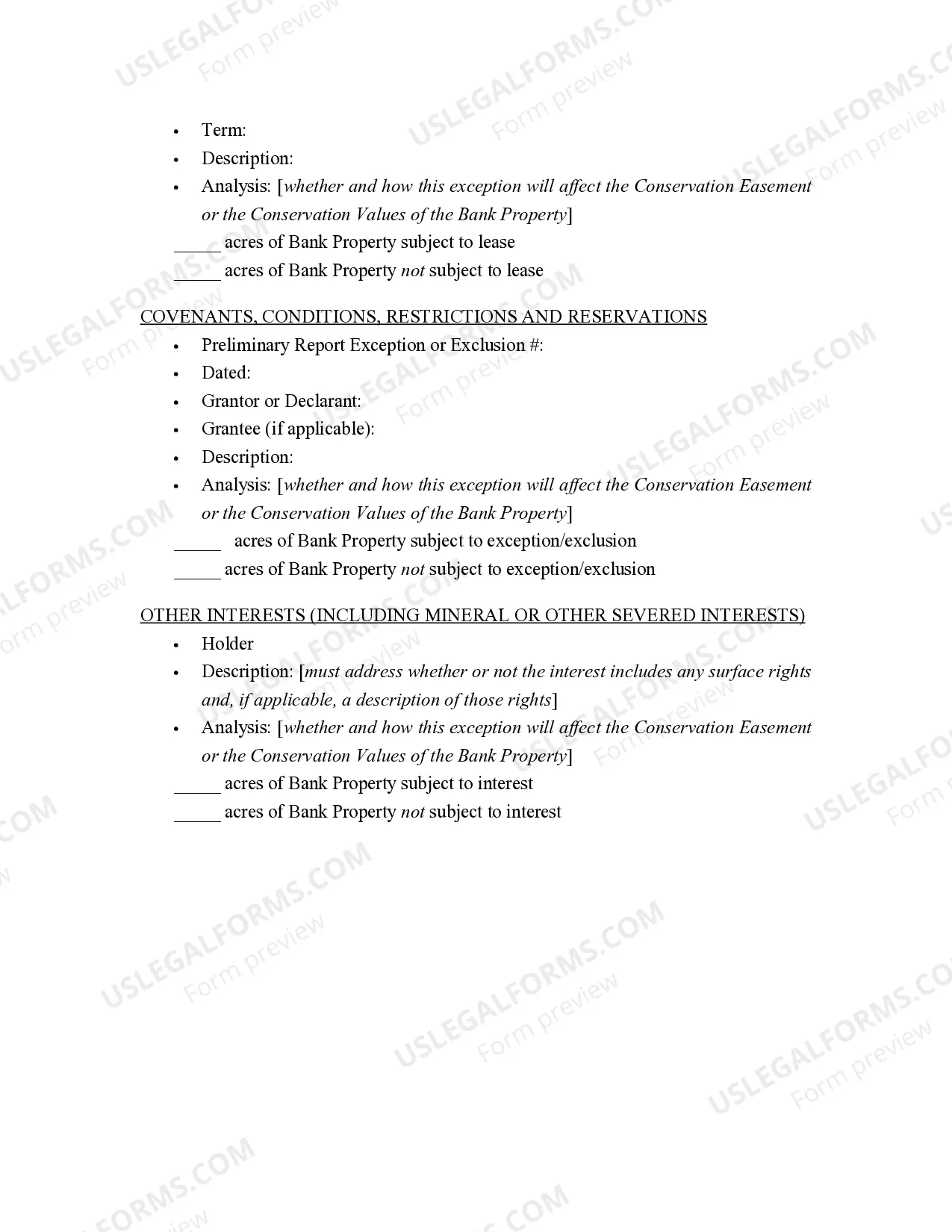 • Term:
• Description:
• Analysis: [whether and how this exception will affect the Conservation Easement or the Conservation Values of the Bank Property]

____ acres of Bank Property subject to lease
____ acres of Bank Property not subject to lease

COVENANTS, CONDITIONS, RESTRICTIONS AND RESERVATIONS

• Preliminary Report Exception or Exclusion #:
• Dated:
• Grantor or Declarant:
• Grantee (if applicable):
• Description:
• Analysis: [whether and how this exception will affect the Conservation Easement or the Conservation Values of the Bank Property]

____ acres of Bank Property subject to exception/exclusion
____ acres of Bank Property not subject to exception/exclusion

OTHER INTERESTS (INCLUDING MINERAL OR OTHER SEVERED INTERESTS)

• Holder
• Description: [must address whether or not the interest includes any surface rights and, if applicable, a description of those rights]
• Analysis: [whether and how this exception will affect the Conservation Easement or the Conservation Values of the Bank Property]

____ acres of Bank Property subject to interest
____ acres of Bank Property not subject to interest

USLEGALFORMS.COM
Form preview